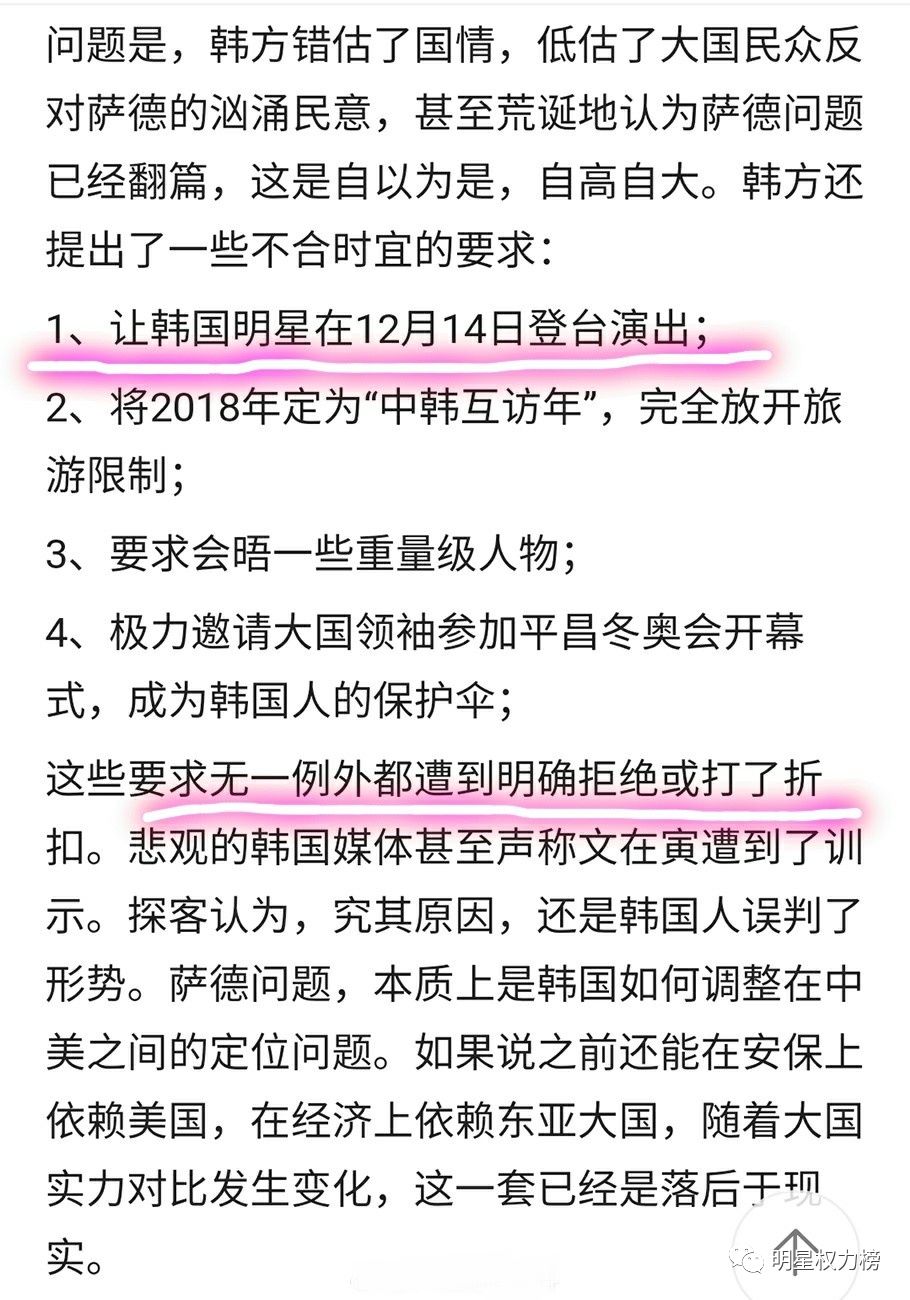 问题是，韩方错估了国情，低估了大国民众反对萨德的汹涌民意，甚至荒诞地认为萨德问题已经翻篇，这是自以为是，自高自大。韩方还提出了一些不合时宜的要求：

1、让韩国明星在12月14日登台演出；

2、将2018年定为“中韩互访年”，完全放开旅游限制；

3、要求会晤一些重量级人物；

4、极力邀请大国领袖参加平昌冬奥会开幕式，成为韩国人的保护伞；

这些要求无一例外都遭到明确拒绝或打了折扣。悲观的韩国媒体甚至声称文在寅遭到了训示。探客认为，究其原因，还是韩国人误判了形势。萨德问题，本质上是韩国如何调整在中美之间的定位问题。如果说之前还能在安保上依赖美国，在经济上依赖东亚大国，随着大国实力对比发生变化，这一套已经是落后于现实。

明星权力榜